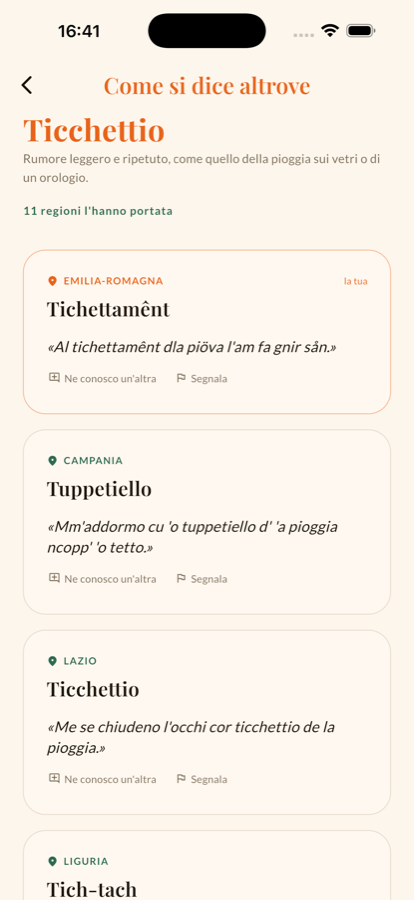 16:41

Come si dice altrove

Ticchettio

Rumore leggero e ripetuto, come quello della pioggia sui vetri o di un orologio.

11 regioni l'hanno portata

EMILIA-ROMAGNA
la tua

Tichettamênt

«Al tichettamênt dla piöva l'am fa gnir sân.»

Ne conosco un'altra
Segnala

CAMPANIA

Tuppetiello

«Mm'addormo cu 'o tuppetiello d' 'a pioggia ncopp' 'o tetto.»

Ne conosco un'altra
Segnala

LAZIO

Ticchettio

«Me se chiudeno l'occhi cor ticchettio de la pioggia.»

Ne conosco un'altra
Segnala

LIGURIA

Tich-tach